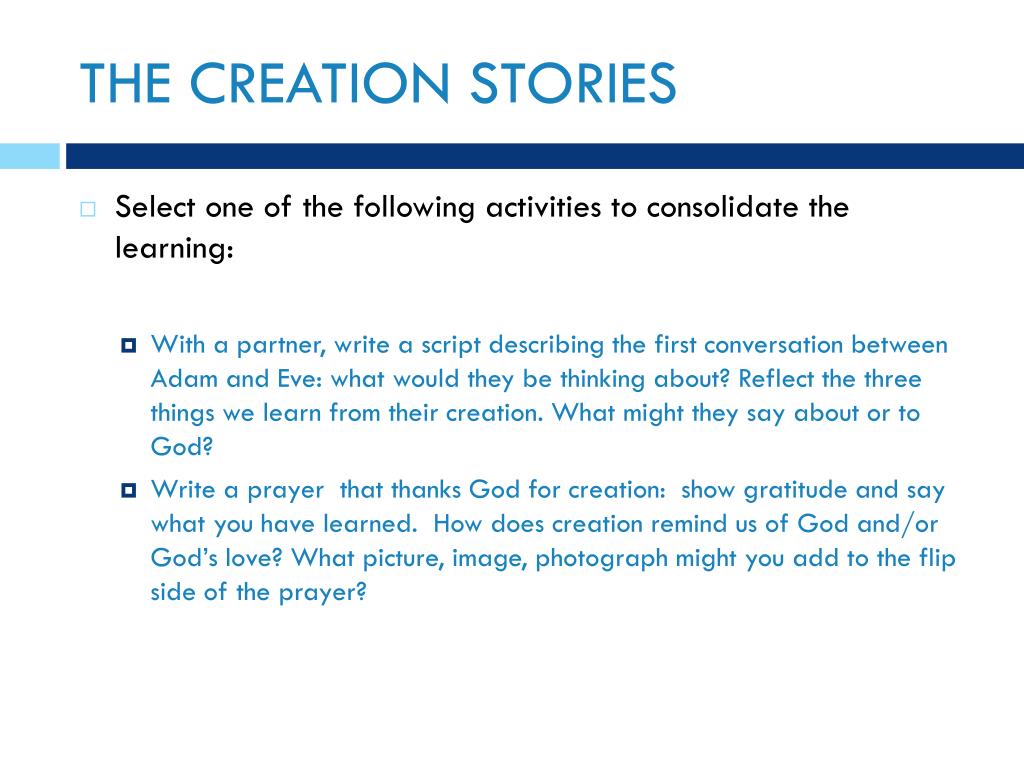 THE CREATION STORIES

Select one of the following activities to consolidate the learning:

With a partner, write a script describing the first conversation between Adam and Eve: what would they be thinking about? Reflect the three things we learn from their creation. What might they say about or to God?

Write a prayer that thanks God for creation: show gratitude and say what you have learned. How does creation remind us of God and/or God's love? What picture, image, photograph might you add to the flip side of the prayer?